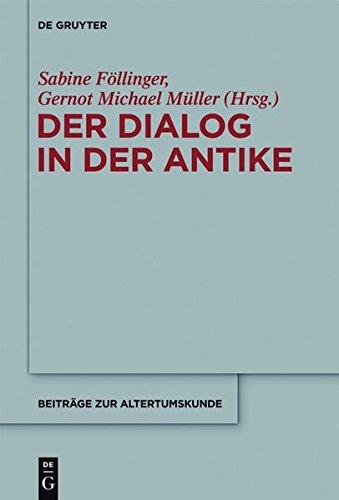 DE GRUYTER

Sabine Föllinger, Gernot Michael Müller (Hrsg.)

DER DIALOG IN DER ANTIKE

BEITRÄGE ZUR ALTERTUMSKUNDE

DE G